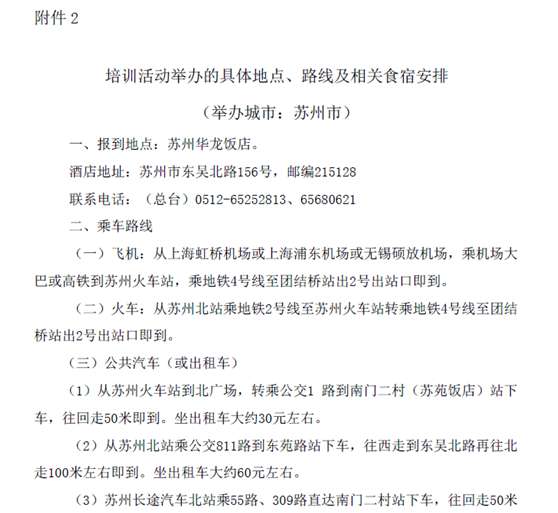 附件 2

培训活动举办的具体地点、路线及相关食宿安排

（举办城市：苏州市）

一、报到地点：苏州华龙饭店。

酒店地址：苏州市东吴北路156号，邮编215128

联系电话：（总台）0512-65252813、65680621

二、乘车路线

（一）飞机：从上海虹桥机场或上海浦东机场或无锡硕放机场，乘机场大巴或高铁到苏州火车站，乘地铁4号线至团结桥站出2号出站口即到。

（二）火车：从苏州北站乘地铁2号线至苏州火车站转乘地铁4号线至团结桥站出2号出站口即到。

（三）公共汽车（或出租车）

（1）从苏州火车站到北广场，转乘公交1 路到南门二村（苏苑饭店）站下车，往回走50米即到。坐出租车大约30元左右。

（2）从苏州北站乘公交811路到东苑路站下车，往西走到东吴北路再往北走100米左右即到。坐出租车大约60元左右。

（3）苏州长途汽车北站乘55路、309路直达南门二村站下车，往回走50米